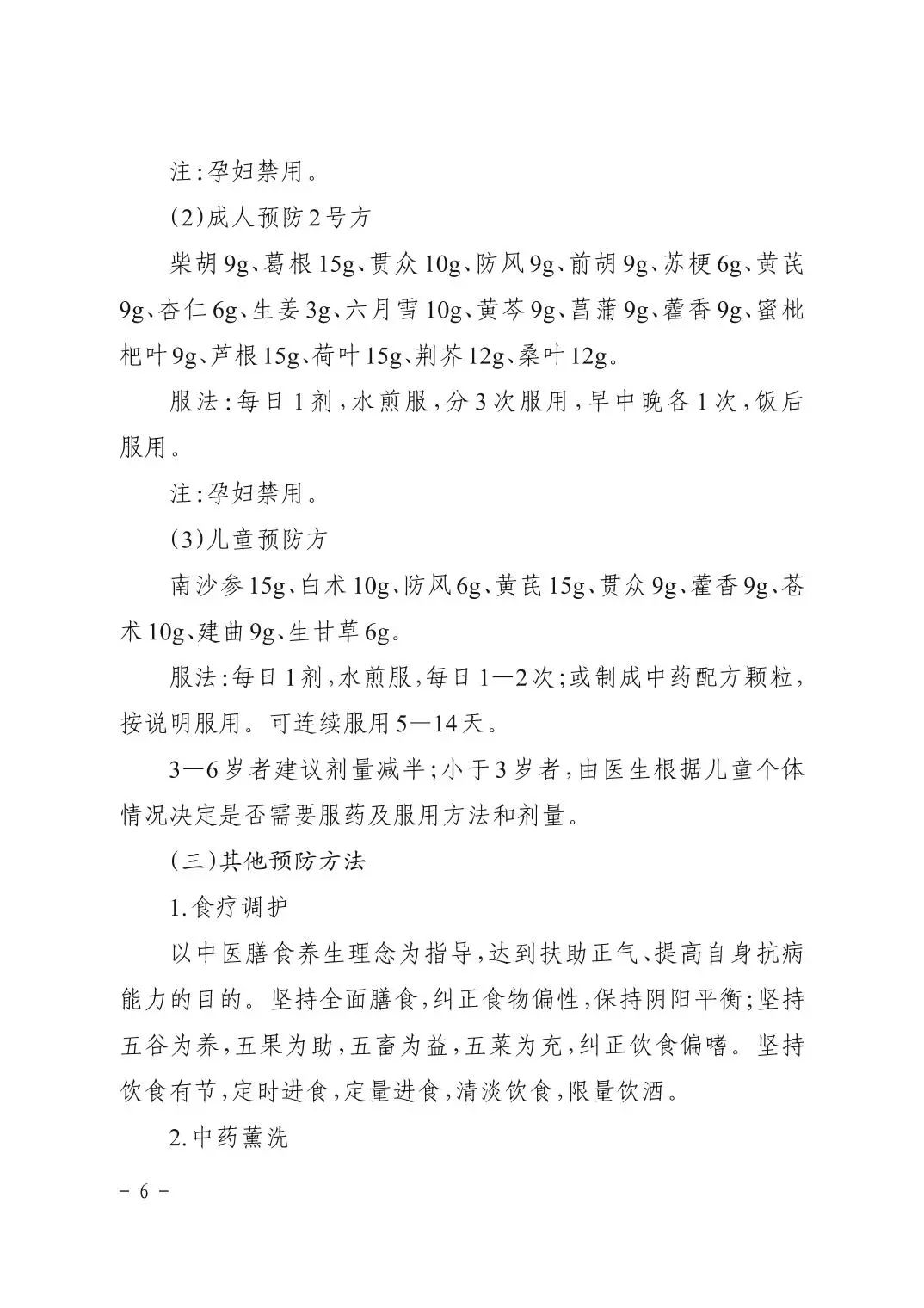 注:孕妇禁用。

(2)成人预防2号方

柴胡9g、葛根15g、贯众10g、防风9g、前胡9g、苏梗6g、黄芪9g、杏仁6g、生姜3g、六月雪10g、黄芩9g、菖蒲9g、藿香9g、蜜枇杷叶9g、芦根15g、荷叶15g、荆芥12g、桑叶12g。

服法:每日1剂,水煎服,分3次服用,早中晚各1次,饭后服用。

注:孕妇禁用。

(3)儿童预防方

南沙参15g、白术10g、防风6g、黄芪15g、贯众9g、藿香9g、苍术10g、建曲9g、生甘草6g。

服法:每日1剂,水煎服,每日1—2次;或制成中药配方颗粒,按说明服用。可连续服用5—14天。

3—6岁者建议剂量减半;小于3岁者,由医生根据儿童个体情况决定是否需要服药及服用方法和剂量。

(三)其他预防方法

1.食疗调护

以中医膳食养生理念为指导,达到扶助正气、提高自身抗病能力的目的。坚持全面膳食,纠正食物偏性,保持阴阳平衡;坚持五谷为养,五果为助,五畜为益,五菜为充,纠正饮食偏嗜。坚持饮食有节,定时进食,定量进食,清淡饮食,限量饮酒。

2.中药薰洗

- 6 -